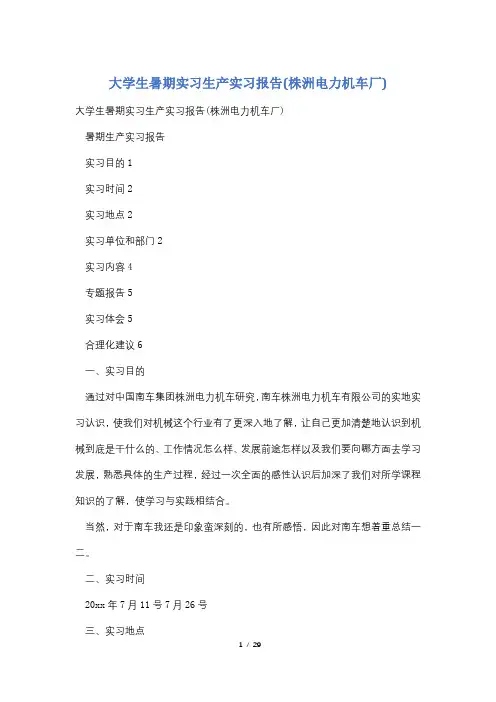 大学生暑期实习生产实习报告(株洲电力机车厂)

大学生暑期实习生产实习报告(株洲电力机车厂)

暑期生产实习报告

实习目的 1

实习时间 2

实习地点 2

实习单位和部门 2

实习内容 4

专题报告 5

实习体会 5

合理化建议 6

一、实习目的

通过对中国南车集团株洲电力机车研究,南车株洲电力机车有限公司的实地实习认识,使我们对机械这个行业有了更深入地了解,让自己更加清楚地认识到机械到底是干什么的、工作情况怎么样、发展前途怎样以及我们要向哪方面去学习发展,熟悉具体的生产过程,经过一次全面的感性认识后加深了我们对所学课程知识的了解,使学习与实践相结合。

当然,对于南车我还是印象蛮深刻的、也有所感悟,因此对南车想着重总结一二。

二、实习时间

20xx 年 7 月 11 号 7 月 26 号

三、实习地点

1 / 29